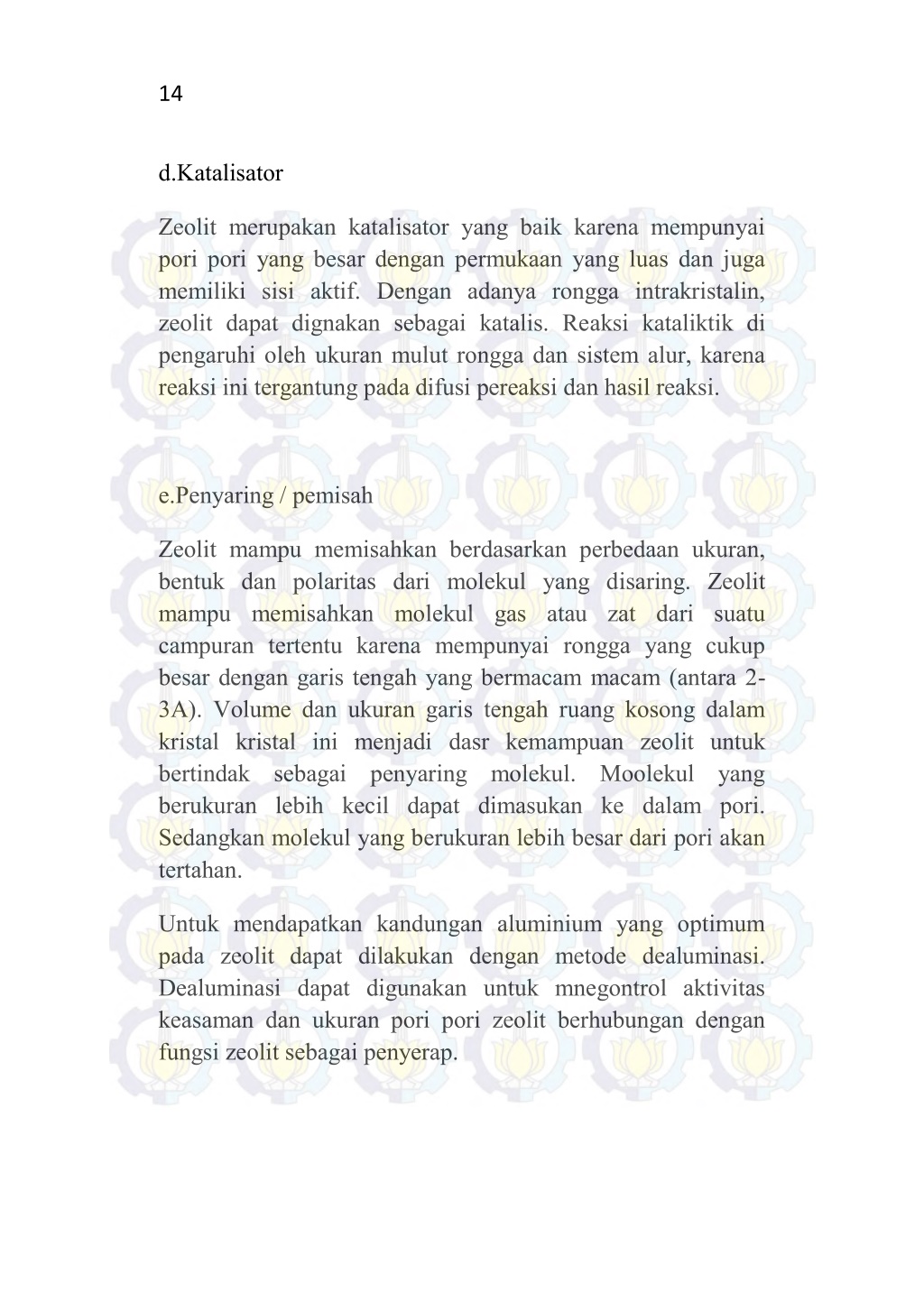 14

d.Katalisator

Zeolit merupakan katalisator yang baik karena mempunyai pori pori yang besar dengan permukaan yang luas dan juga memiliki sisi aktif. Dengan adanya rongga intrakristalin, zeolit dapat dignakan sebagai katalis. Reaksi kataliktik di pengaruhi oleh ukuran mulut rongga dan sistem alur, karena reaksi ini tergantung pada difusi pereaksi dan hasil reaksi.

e.Penyaring / pemisah

Zeolit mampu memisahkan berdasarkan perbedaan ukuran, bentuk dan polaritas dari molekul yang disaring. Zeolit mampu memisahkan molekul gas atau zat dari suatu campuran tertentu karena mempunyai rongga yang cukup besar dengan garis tengah yang bermacam macam (antara 2-3A). Volume dan ukuran garis tengah ruang kosong dalam kristal kristal ini menjadi dasr kemampuan zeolit untuk bertindak sebagai penyaring molekul. Moolekul yang berukuran lebih kecil dapat dimasukan ke dalam pori. Sedangkan molekul yang berukuran lebih besar dari pori akan tertahan.

Untuk mendapatkan kandungan aluminium yang optimum pada zeolit dapat dilakukan dengan metode dealuminasi. Dealuminasi dapat digunakan untuk mnegontrol aktivitas keasaman dan ukuran pori pori zeolit berhubungan dengan fungsi zeolit sebagai penyerap.